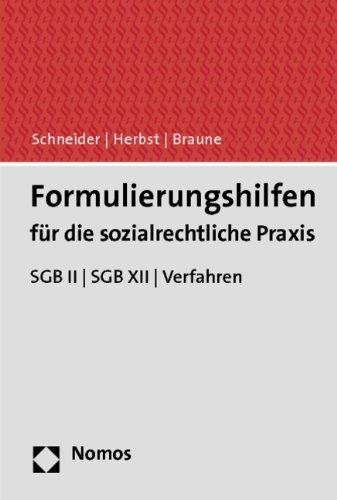 Schneider | Herbst | Braune

Formulierungshilfen
für die sozialrechtliche Praxis

SGB II | SGB XII | Verfahren

Nomos